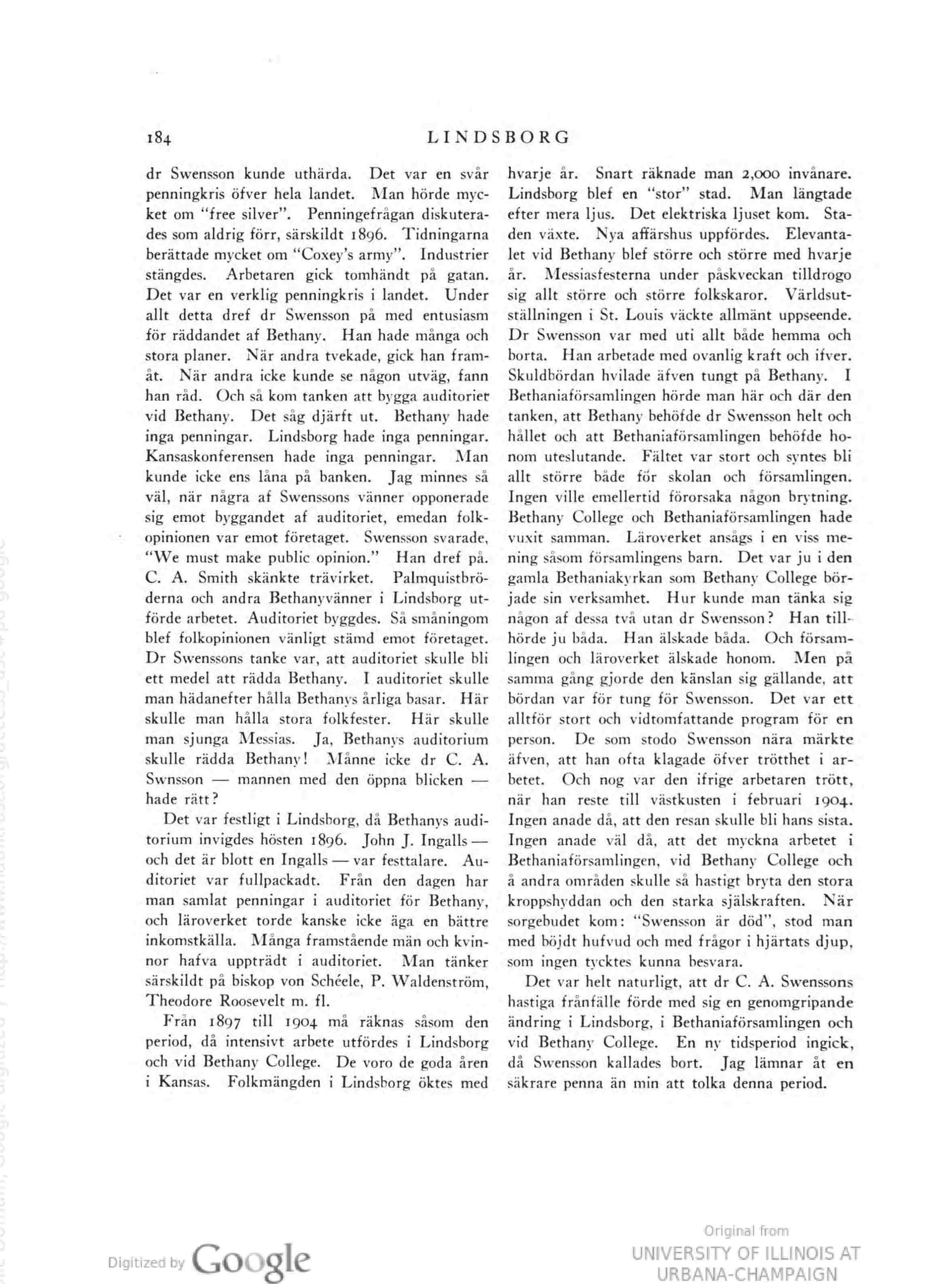 184 LINDSBORG

dr Swensson kunde uthärda. Det var en svår penningkris öfver hela landet. Man hörde mycket om "free silver". Penningefrågan diskuterades som aldrig förr, särskildt 1896. Tidningarna berättade mycket om "Coxey's army". Industrier stängdes. Arbetaren gick tomhändt på gatan. Det var en verklig penningkris i landet. Under allt detta dref dr Swensson på med entusiasm för räddandet af Bethany. Han hade många och stora planer. När andra tvekade, gick han framåt. När andra icke kunde se någon utväg, fann han råd. Och så kom tanken att bygga auditoriet vid Bethany. Det såg djärft ut. Bethany hade inga penningar. Lindsborg hade inga penningar. Kansaskonferensen hade inga penningar. Man kunde icke ens låna på banken. Jag minnes så väl, när några af Swenssons vänner opponerade sig emot byggandet af auditoriet, emedan folkopinionen var emot företaget. Swensson svarade, "We must make public opinion." Han dref på. C. A. Smith skänkte trävirket. Palmquistbröderna och andra Bethanyvänner i Lindsborg utförde arbetet. Auditoriet byggdes. Så småningom blef folkopinionen vänligt stämd emot företaget. Dr Swenssons tanke var, att auditoriet skulle bli ett medel att rädda Bethany. I auditoriet skulle man hädanefter hålla Bethanys årliga basar. Här skulle man hålla stora folkfester. Här skulle man sjunga Messias. Ja, Bethanys auditorium skulle rädda Bethany! Månne icke dr C. A. Swnsson — mannen med den öppna blicken — hade rätt?

Det var festligt i Lindsborg, då Bethanys auditorium invigdes hösten 1896. John J. Ingalls — och det är blott en Ingalls — var festtalare. Auditoriet var fullpackadt. Från den dagen har man samlat penningar i auditoriet för Bethany, och läroverket torde kanske icke äga en bättre inkomstkälla. Många framstående män och kvinnor hafva uppträdt i auditoriet. Man tänker särskildt på biskop von Schéele, P. Waldenström, Theodore Roosevelt m. fl.

Från 1897 till 1904 må räknas såsom den period, då intensivt arbete utfördes i Lindsborg och vid Bethany College. De voro de goda åren i Kansas. Folkmängden i Lindsborg öktes med hvarje år. Snart räknade man 2,000 invånare. Lindsborg blef en "stor" stad. Man längtade efter mera ljus. Det elektriska ljuset kom. Staden växte. Nya affärshus uppfördes. Elevantalet vid Bethany blef större och större med hvarje år. Messiasfesterna under påskveckan tilldrogo sig allt större och större folkskaror. Världsutställningen i St. Louis väckte allmänt uppseende. Dr Swensson var med uti allt både hemma och borta. Han arbetade med ovanlig kraft och ifver. Skuldbördan hvilade äfven tungt på Bethany. I Bethaniaförsamlingen hörde man här och där den tanken, att Bethany behöfde dr Swensson helt och hållet och att Bethaniaförsamlingen behöfde honom uteslutande. Fältet var stort och syntes bli allt större både för skolan och församlingen. Ingen ville emellertid förorsaka någon brytning. Bethany College och Bethaniaförsamlingen hade vuxit samman. Läroverket ansågs i en viss mening såsom församlingens barn. Det var ju i den gamla Bethaniakyrkan som Bethany College började sin verksamhet. Hur kunde man tänka sig någon af dessa två utan dr Swensson? Han tillhörde ju båda. Han älskade båda. Och församlingen och läroverket älskade honom. Men på samma gång gjorde den känslan sig gällande, att bördan var för tung för Swensson. Det var ett alltför stort och vidtomfattande program för en person. De som stodo Swensson nära märkte äfven, att han ofta klagade öfver trötthet i arbetet. Och nog var den ifrige arbetaren trött, när han reste till västkusten i februari 1904. Ingen anade då, att den resan skulle bli hans sista. Ingen anade väl då, att det myckna arbetet i Bethaniaförsamlingen, vid Bethany College och å andra områden skulle så hastigt bryta den stora kroppshyddan och den starka själskraften. När sorgebudet kom: "Swensson är död", stod man med böjdt hufvud och med frågor i hjärtats djup, som ingen tycktes kunna besvara.

Det var helt naturligt, att dr C. A. Swenssons hastiga frånfälle förde med sig en genomgripande ändring i Lindsborg, i Bethaniaförsamlingen och vid Bethany College. En ny tidsperiod ingick, då Swensson kallades bort. Jag lämnar åt en säkrare penna än min att tolka denna period.

Digitized by Google

Original from
UNIVERSITY OF ILLINOIS AT
URBANA-CHAMPAIGN